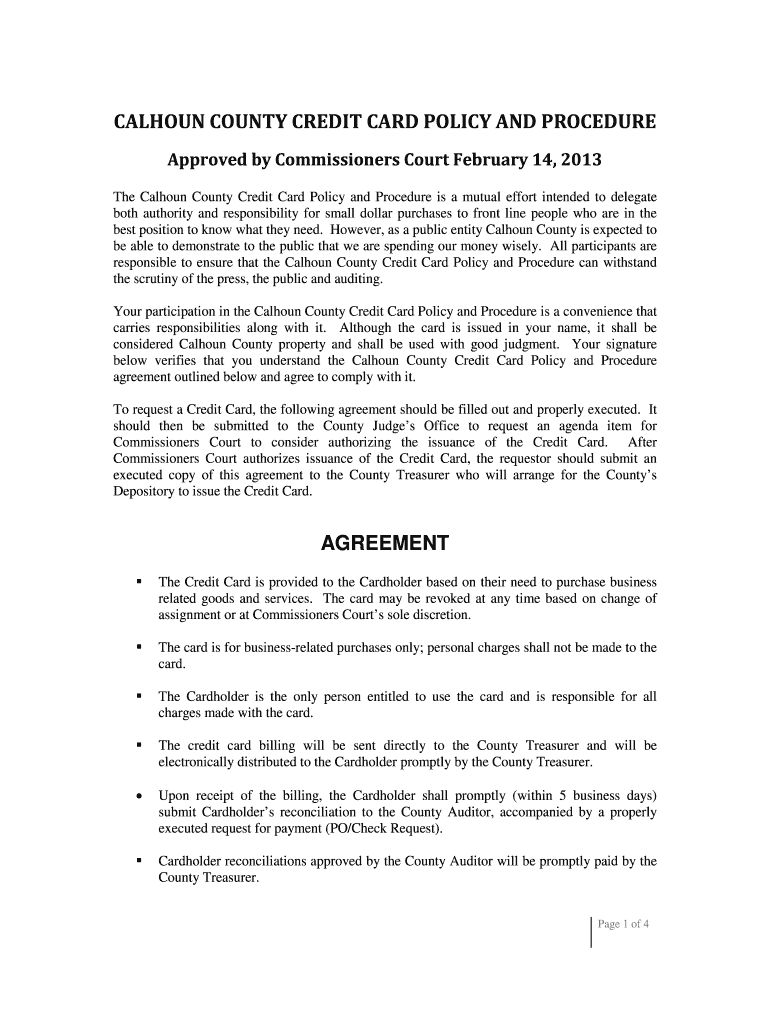 CALHOUN COUNTY CREDIT CARD POLICY AND PROCEDURE

Approved by Commissioners Court February 14, 2013

The Calhoun County Credit Card Policy and Procedure is a mutual effort intended to delegate both authority and responsibility for small dollar purchases to front line people who are in the best position to know what they need. However, as a public entity Calhoun County is expected to be able to demonstrate to the public that we are spending our money wisely. All participants are responsible to ensure that the Calhoun County Credit Card Policy and Procedure can withstand the scrutiny of the press, the public and auditing.

Your participation in the Calhoun County Credit Card Policy and Procedure is a convenience that carries responsibilities along with it. Although the card is issued in your name, it shall be considered Calhoun County property and shall be used with good judgment. Your signature below verifies that you understand the Calhoun County Credit Card Policy and Procedure agreement outlined below and agree to comply with it.

To request a Credit Card, the following agreement should be filled out and properly executed. It should then be submitted to the County Judge's Office to request an agenda item for Commissioners Court to consider authorizing the issuance of the Credit Card. After Commissioners Court authorizes issuance of the Credit Card, the requestor should submit an executed copy of this agreement to the County Treasurer who will arrange for the County's Depository to issue the Credit Card.

AGREEMENT

▪ The Credit Card is provided to the Cardholder based on their need to purchase business related goods and services. The card may be revoked at any time based on change of assignment or at Commissioners Court's sole discretion.

▪ The card is for business-related purchases only; personal charges shall not be made to the card.

▪ The Cardholder is the only person entitled to use the card and is responsible for all charges made with the card.

▪ The credit card billing will be sent directly to the County Treasurer and will be electronically distributed to the Cardholder promptly by the County Treasurer.

• Upon receipt of the billing, the Cardholder shall promptly (within 5 business days) submit Cardholder's reconciliation to the County Auditor, accompanied by a properly executed request for payment (PO/Check Request).

▪ Cardholder reconciliations approved by the County Auditor will be promptly paid by the County Treasurer.

Page 1 of 4